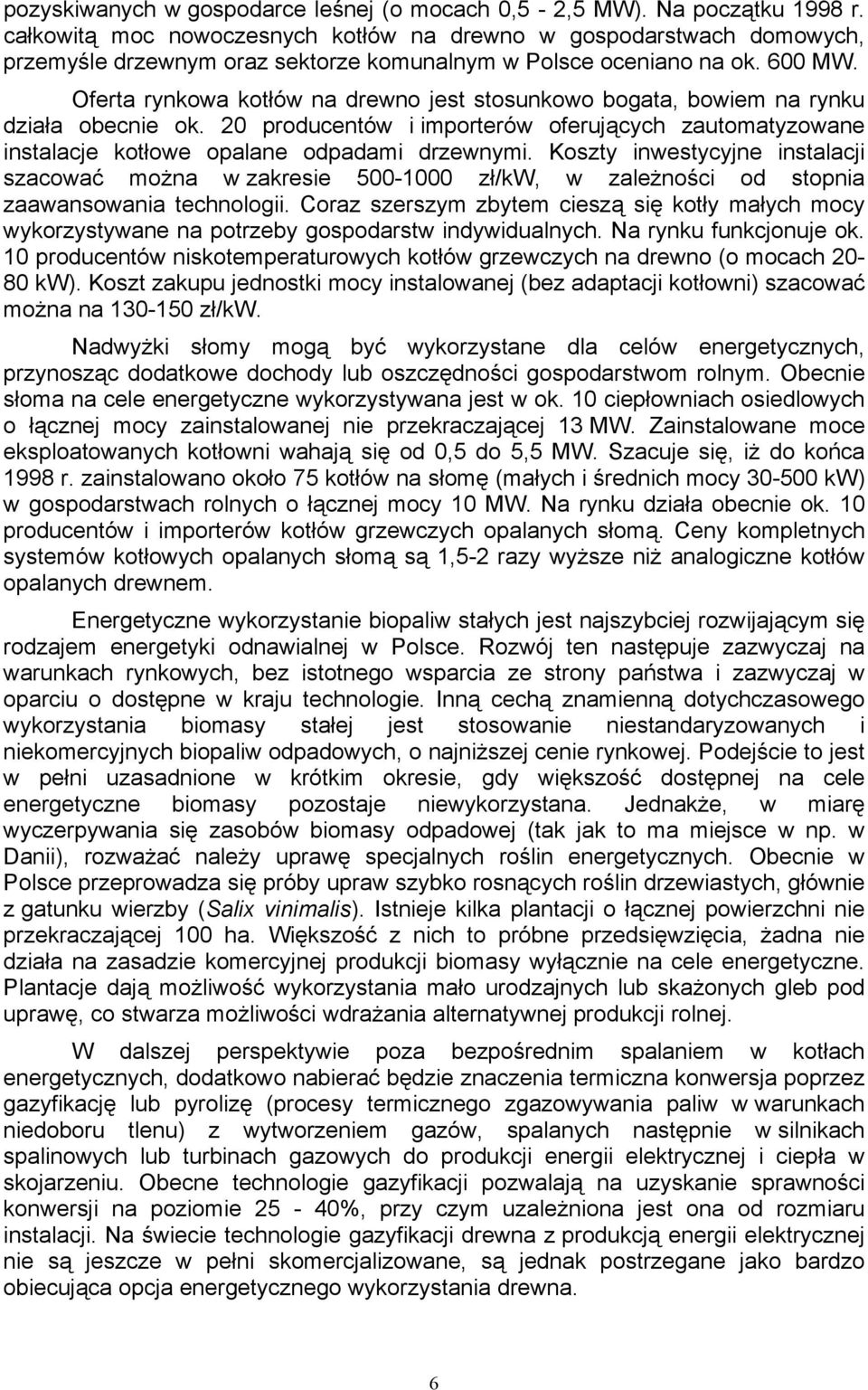 pozyskiwanych w gospodarce leśnej (o mocach 0,5 - 2,5 MW). Na początku 1998 r. całkowitą moc nowoczesnych kotłów na drewno w gospodarstwach domowych, przemyśle drzewnym oraz sektorze komunalnym w Polsce oceniano na ok. 600 MW.

Oferta rynkowa kotłów na drewno jest stosunkowo bogata, bowiem na rynku działa obecnie ok. 20 producentów i importerów oferujących zautomatyzowane instalacje kotłowe opalane odpadami drzewnymi. Koszty inwestycyjne instalacji szacować można w zakresie 500-1000 zł/kW, w zależności od stopnia zaawansowania technologii. Coraz szerszym zbytem cieszą się kotły małych mocy wykorzystywane na potrzeby gospodarstw indywidualnych. Na rynku funkcjonuje ok. 10 producentów niskotemperaturowych kotłów grzewczych na drewno (o mocach 20-80 kW). Koszt zakupu jednostki mocy instalowanej (bez adaptacji kotłowni) szacować można na 130-150 zł/kW.

Nadwyżki słomy mogą być wykorzystane dla celów energetycznych, przynosząc dodatkowe dochody lub oszczędności gospodarstwom rolnym. Obecnie słoma na cele energetyczne wykorzystywana jest w ok. 10 ciepłowniach osiedlowych o łącznej mocy zainstalowanej nie przekraczającej 13 MW. Zainstalowane moce eksploatowanych kotłowni wahają się od 0,5 do 5,5 MW. Szacuje się, iż do końca 1998 r. zainstalowano około 75 kotłów na słomę (małych i średnich mocy 30-500 kW) w gospodarstwach rolnych o łącznej mocy 10 MW. Na rynku działa obecnie ok. 10 producentów i importerów kotłów grzewczych opalanych słomą. Ceny kompletnych systemów kotłowych opalanych słomą są 1,5-2 razy wyższe niż analogiczne kotłów opalanych drewnem.

Energetyczne wykorzystanie biopaliw stałych jest najszybciej rozwijającym się rodzajem energetyki odnawialnej w Polsce. Rozwój ten następuje zazwyczaj na warunkach rynkowych, bez istotnego wsparcia ze strony państwa i zazwyczaj w oparciu o dostępne w kraju technologie. Inną cechą znamienną dotychczasowego wykorzystania biomasy stałej jest stosowanie niestandaryzowanych i niekomercyjnych biopaliw odpadowych, o najniższej cenie rynkowej. Podejście to jest w pełni uzasadnione w krótkim okresie, gdy większość dostępnej na cele energetyczne biomasy pozostaje niewykorzystana. Jednakże, w miarę wyczerpywania się zasobów biomasy odpadowej (tak jak to ma miejsce w np. w Danii), rozważać należy uprawę specjalnych roślin energetycznych. Obecnie w Polsce przeprowadza się próby upraw szybko rosnących roślin drzewiastych, głównie z gatunku wierzby (Salix vinimalis). Istnieje kilka plantacji o łącznej powierzchni nie przekraczającej 100 ha. Większość z nich to próbne przedsięwzięcia, żadna nie działa na zasadzie komercyjnej produkcji biomasy wyłącznie na cele energetyczne. Plantacje dają możliwość wykorzystania mało urodzajnych lub skażonych gleb pod uprawę, co stwarza możliwości wdrażania alternatywnej produkcji rolnej.

W dalszej perspektywie poza bezpośrednim spalaniem w kotłach energetycznych, dodatkowo nabierać będzie znaczenia termiczna konwersja poprzez gazyfikację lub pyrolizę (procesy termicznego zgazowywania paliw w warunkach niedoboru tlenu) z wytworzeniem gazów, spalanych następnie w silnikach spalinowych lub turbinach gazowych do produkcji energii elektrycznej i ciepła w skojarzeniu. Obecne technologie gazyfikacji pozwalają na uzyskanie sprawności konwersji na poziomie 25 - 40%, przy czym uzależniona jest ona od rozmiaru instalacji. Na świecie technologie gazyfikacji drewna z produkcją energii elektrycznej nie są jeszcze w pełni skomercjalizowane, są jednak postrzegane jako bardzo obiecująca opcja energetycznego wykorzystania drewna.

6